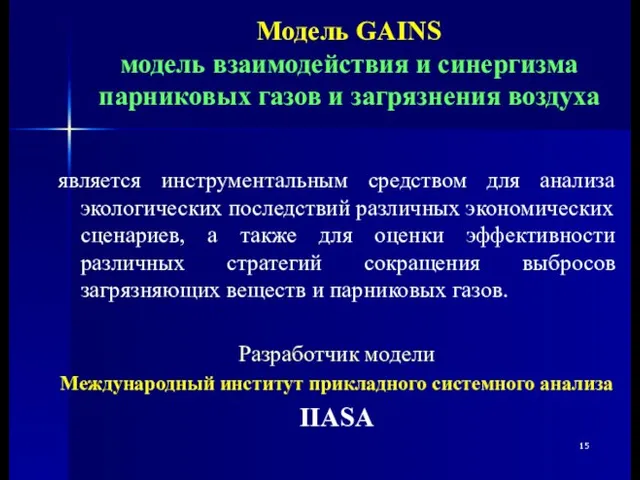 Модель GAINS
модель взаимодействия и синергизма парниковых газов и загрязнения воздуха

является инструментальным средством для анализа экологических последствий различных экономических сценариев, а также для оценки эффективности различных стратегий сокращения выбросов загрязняющих веществ и парниковых газов.

Разработчик модели
Международный институт прикладного системного анализа
IIASA

15